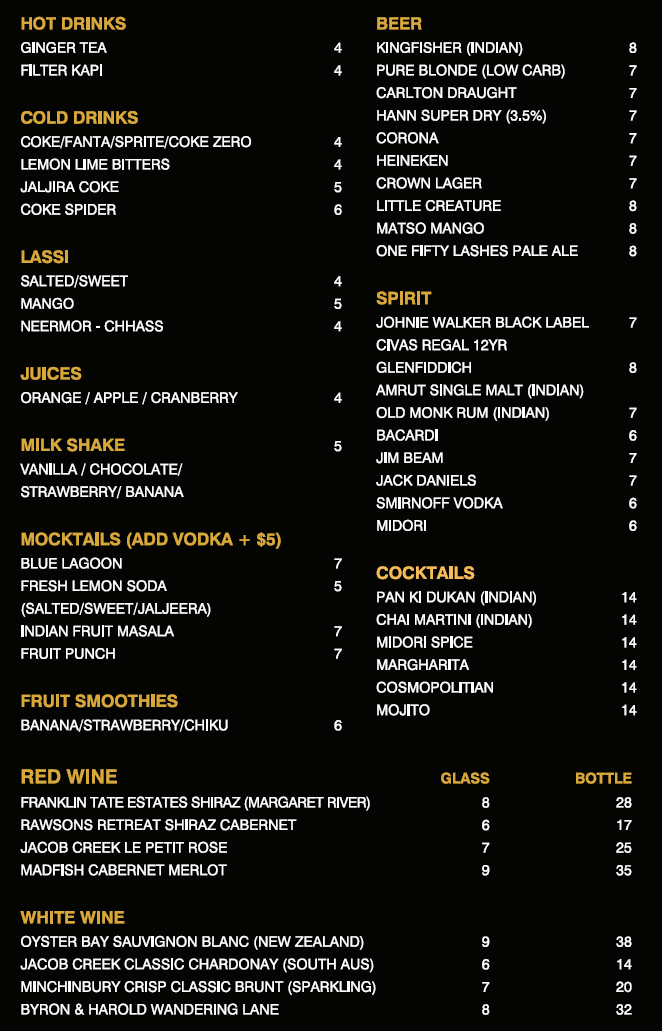 HOT DRINKS
GINGER TEA 4
FILTER KAPI 4

COLD DRINKS
COKE/FANTA/SPRITE/COKE ZERO 4
LEMON LIME BITTERS 4
JALJIRA COKE 5
COKE SPIDER 6

LASSI
SALTED/SWEET 4
MANGO 5
NEERMOR - CHHASS 4

JUICES
ORANGE / APPLE / CRANBERRY 4

MILK SHAKE 5
VANILLA / CHOCOLATE/ STRAWBERRY/ BANANA

MOCKTAILS (ADD VODKA + $5)
BLUE LAGOON 7
FRESH LEMON SODA 5
(SALTED/SWEET/JALJEERA)
INDIAN FRUIT MASALA 7
FRUIT PUNCH 7

FRUIT SMOOTHIES
BANANA/STRAWBERRY/CHIKU 6

BEER
KINGFISHER (INDIAN) 8
PURE BLONDE (LOW CARB) 7
CARLTON DRAUGHT 7
HANN SUPER DRY (3.5%) 7
CORONA 7
HEINEKEN 7
CROWN LAGER 7
LITTLE CREATURE 8
MATSO MANGO 8
ONE FIFTY LASHES PALE ALE 8

SPIRIT
JOHNIE WALKER BLACK LABEL 7
CIVAS REGAL 12YR
GLENFIDDICH 8
AMRUT SINGLE MALT (INDIAN)
OLD MONK RUM (INDIAN) 7
BACARDI 6
JIM BEAM 7
JACK DANIELS 7
SMIRNOFF VODKA 6
MIDORI 6

COCKTAILS
PAN KI DUKAN (INDIAN) 14
CHAI MARTINI (INDIAN) 14
MIDORI SPICE 14
MARGHARITA 14
COSMOPOLITIAN 14
MOJITO 14

| RED WINE | GLASS | BOTTLE |
|---|---|---|
| FRANKLIN TATE ESTATES SHIRAZ (MARGARET RIVER) | 8 | 28 |
| RAWSONS RETREAT SHIRAZ CABERNET | 6 | 17 |
| JACOB CREEK LE PETIT ROSE | 7 | 25 |
| MADFISH CABERNET MERLOT | 9 | 35 |

| WHITE WINE | | |
|---|---|---|
| OYSTER BAY SAUVIGNON BLANC (NEW ZEALAND) | 9 | 38 |
| JACOB CREEK CLASSIC CHARDONAY (SOUTH AUS) | 6 | 14 |
| MINCHINBURY CRISP CLASSIC BRUNT (SPARKLING) | 7 | 20 |
| BYRON & HAROLD WANDERING LANE | 8 | 32 |